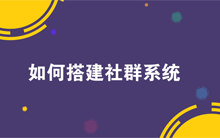 如何搭建社群系统